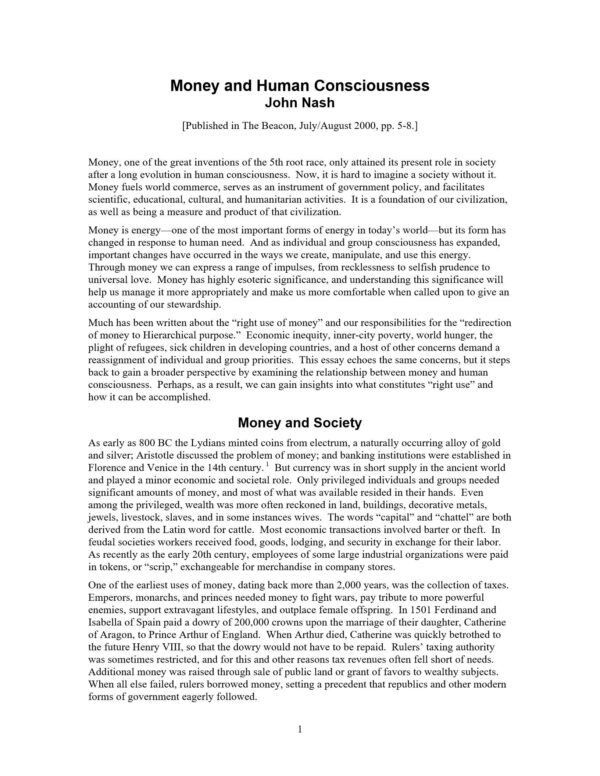 Money and Human Consciousness
John Nash

[Published in The Beacon, July/August 2000, pp. 5-8.]

Money, one of the great inventions of the 5th root race, only attained its present role in society after a long evolution in human consciousness. Now, it is hard to imagine a society without it. Money fuels world commerce, serves as an instrument of government policy, and facilitates scientific, educational, cultural, and humanitarian activities. It is a foundation of our civilization, as well as being a measure and product of that civilization.

Money is energy—one of the most important forms of energy in today's world—but its form has changed in response to human need. And as individual and group consciousness has expanded, important changes have occurred in the ways we create, manipulate, and use this energy. Through money we can express a range of impulses, from recklessness to selfish prudence to universal love. Money has highly esoteric significance, and understanding this significance will help us manage it more appropriately and make us more comfortable when called upon to give an accounting of our stewardship.

Much has been written about the "right use of money" and our responsibilities for the "redirection of money to Hierarchical purpose." Economic inequity, inner-city poverty, world hunger, the plight of refugees, sick children in developing countries, and a host of other concerns demand a reassignment of individual and group priorities. This essay echoes the same concerns, but it steps back to gain a broader perspective by examining the relationship between money and human consciousness. Perhaps, as a result, we can gain insights into what constitutes "right use" and how it can be accomplished.

Money and Society

As early as 800 BC the Lydians minted coins from electrum, a naturally occurring alloy of gold and silver; Aristotle discussed the problem of money; and banking institutions were established in Florence and Venice in the 14th century. $^1$ But currency was in short supply in the ancient world and played a minor economic and societal role. Only privileged individuals and groups needed significant amounts of money, and most of what was available resided in their hands. Even among the privileged, wealth was more often reckoned in land, buildings, decorative metals, jewels, livestock, slaves, and in some instances wives. The words "capital" and "chattel" are both derived from the Latin word for cattle. Most economic transactions involved barter or theft. In feudal societies workers received food, goods, lodging, and security in exchange for their labor. As recently as the early 20th century, employees of some large industrial organizations were paid in tokens, or "scrip," exchangeable for merchandise in company stores.

One of the earliest uses of money, dating back more than 2,000 years, was the collection of taxes. Emperors, monarchs, and princes needed money to fight wars, pay tribute to more powerful enemies, support extravagant lifestyles, and outplace female offspring. In 1501 Ferdinand and Isabella of Spain paid a dowry of 200,000 crowns upon the marriage of their daughter, Catherine of Aragon, to Prince Arthur of England. When Arthur died, Catherine was quickly betrothed to the future Henry VIII, so that the dowry would not have to be repaid. Rulers' taxing authority was sometimes restricted, and for this and other reasons tax revenues often fell short of needs. Additional money was raised through sale of public land or grant of favors to wealthy subjects. When all else failed, rulers borrowed money, setting a precedent that republics and other modern forms of government eagerly followed.

1